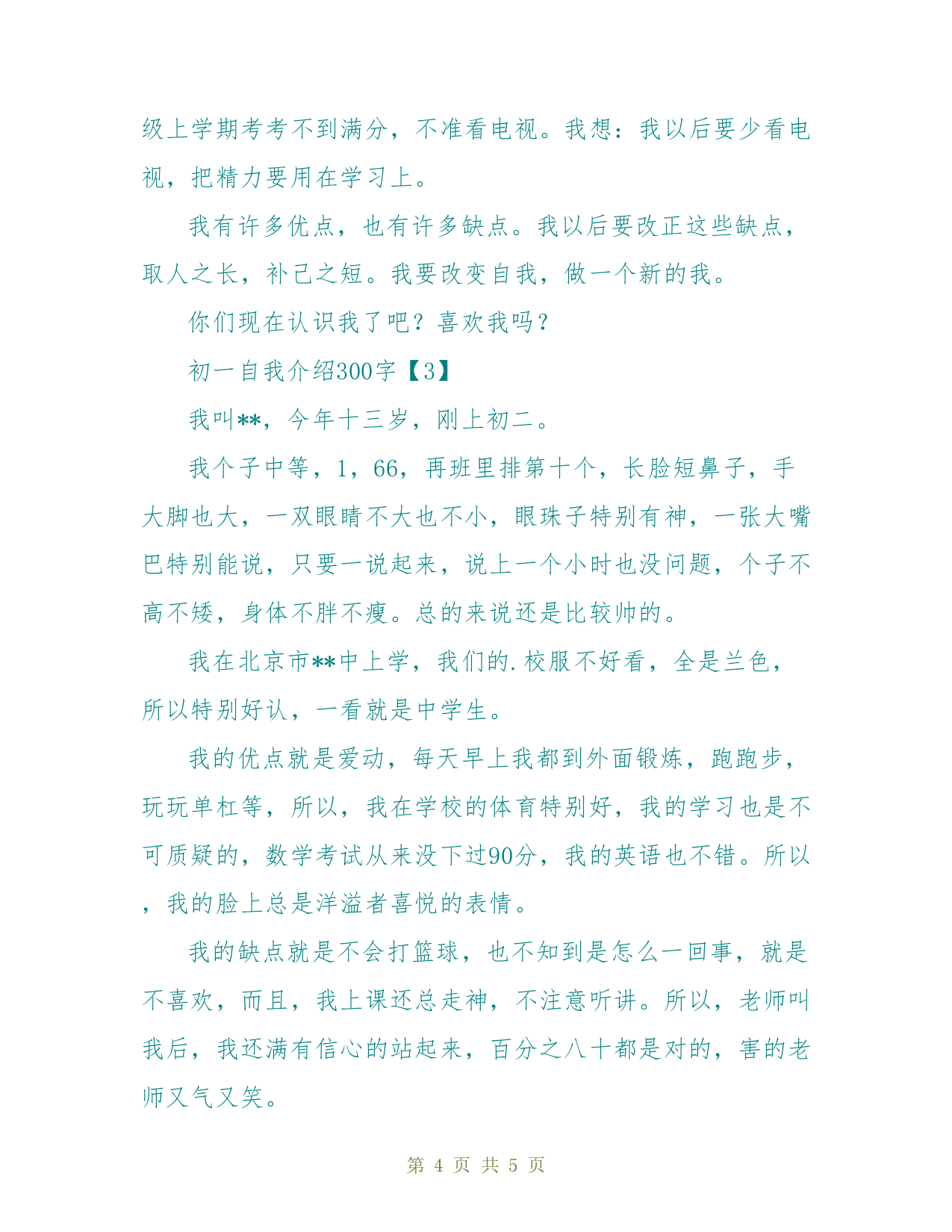 级上学期考考不到满分，不准看电视。我想：我以后要少看电视，把精力要用在学习上。

我有许多优点，也有许多缺点。我以后要改正这些缺点，取人之长，补己之短。我要改变自我，做一个新的我。

你们现在认识我了吧？喜欢我吗？

初一自我介绍300字【3】

我叫**，今年十三岁，刚上初二。

我个子中等，1，66，再班里排第十个，长脸短鼻子，手大脚也大，一双眼睛不大也不小，眼珠子特别有神，一张大嘴巴特别能说，只要一说起来，说上一个小时也没问题，个子不高不矮，身体不胖不瘦。总的来说还是比较帅的。

我在北京市**中上学，我们的.校服不好看，全是兰色，所以特别好认，一看就是中学生。

我的优点就是爱动，每天早上我都到外面锻炼，跑跑步，玩玩单杠等，所以，我在学校的体育特别好，我的学习也是不可质疑的，数学考试从来没下过90分，我的英语也不错。所以，我的脸上总是洋溢者喜悦的表情。

我的缺点就是不会打篮球，也不知到是怎么一回事，就是不喜欢，而且，我上课还总走神，不注意听讲。所以，老师叫我后，我还满有信心的站起来，百分之八十都是对的，害的老师又气又笑。

第 4 页 共 5 页